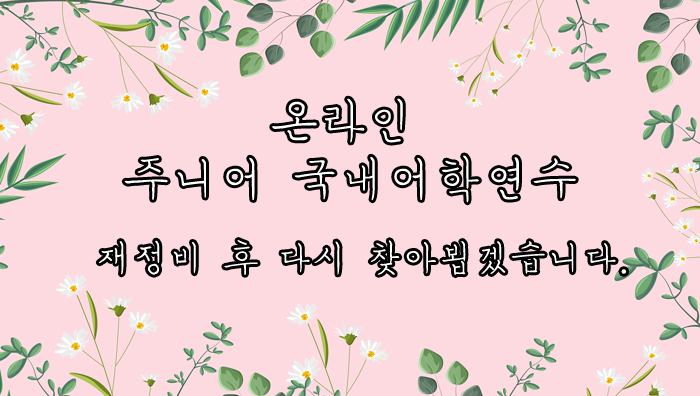 온라인
주니어 국내어학연수

재정비 후 다시 찾아뵙겠습니다.